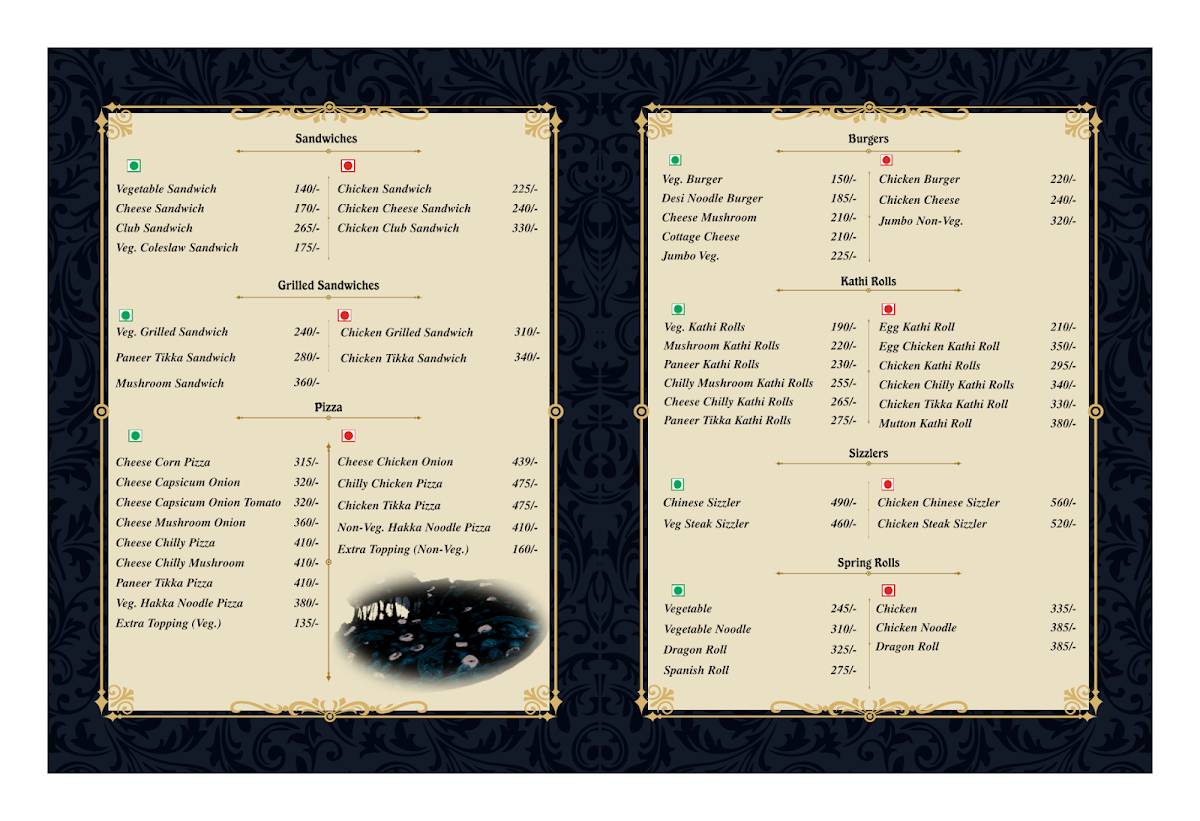 Sandwiches

Vegetable Sandwich 140/-
Cheese Sandwich 170/-
Club Sandwich 265/-
Veg. Coleslaw Sandwich 175/-

Chicken Sandwich 225/-
Chicken Cheese Sandwich 240/-
Chicken Club Sandwich 330/-

Grilled Sandwiches

Veg. Grilled Sandwich 240/-
Paneer Tikka Sandwich 280/-
Mushroom Sandwich 360/-

Chicken Grilled Sandwich 310/-
Chicken Tikka Sandwich 340/-

Pizza

Cheese Corn Pizza 315/-
Cheese Capsicum Onion 320/-
Cheese Capsicum Onion Tomato 320/-
Cheese Mushroom Onion 360/-
Cheese Chilly Pizza 410/-
Cheese Chilly Mushroom 410/-
Paneer Tikka Pizza 410/-
Veg. Hakka Noodle Pizza 380/-
Extra Topping (Veg.) 135/-

Cheese Chicken Onion 439/-
Chilly Chicken Pizza 475/-
Chicken Tikka Pizza 475/-
Non-Veg. Hakka Noodle Pizza 410/-
Extra Topping (Non-Veg.) 160/-

Burgers

Veg. Burger 150/-
Desi Noodle Burger 185/-
Cheese Mushroom 210/-
Cottage Cheese 210/-
Jumbo Veg. 225/-

Chicken Burger 220/-
Chicken Cheese 240/-
Jumbo Non-Veg. 320/-

Kathi Rolls

Veg. Kathi Rolls 190/-
Mushroom Kathi Rolls 220/-
Paneer Kathi Rolls 230/-
Chilly Mushroom Kathi Rolls 255/-
Cheese Chilly Kathi Rolls 265/-
Paneer Tikka Kathi Rolls 275/-

Egg Kathi Roll 210/-
Egg Chicken Kathi Roll 350/-
Chicken Kathi Rolls 295/-
Chicken Chilly Kathi Rolls 340/-
Chicken Tikka Kathi Roll 330/-
Mutton Kathi Roll 380/-

Sizzlers

Chinese Sizzler 490/-
Veg Steak Sizzler 460/-

Chicken Chinese Sizzler 560/-
Chicken Steak Sizzler 520/-

Spring Rolls

Vegetable 245/-
Vegetable Noodle 310/-
Dragon Roll 325/-
Spanish Roll 275/-

Chicken 335/-
Chicken Noodle 385/-
Dragon Roll 385/-